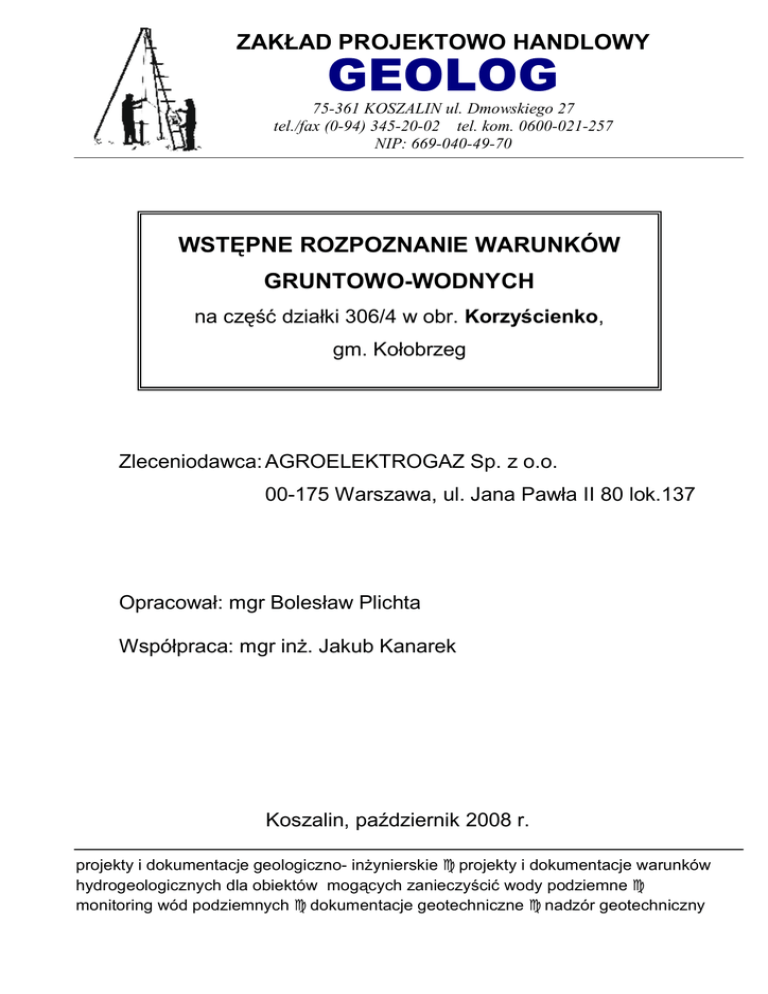 ZAKŁAD PROJEKTOWO HANDLOWY
GEOLOG
75-361 KOSZALIN ul. Dmowskiego 27
tel./fax (0-94) 345-20-02 tel. kom. 0600-021-257
NIP: 669-040-49-70

WSTĘPNE ROZPOZNANIE WARUNKÓW GRUNTOWO-WODNYCH
na część działki 306/4 w obr. Korzyścienko, gm. Kołobrzeg

Zleceniodawca: AGROELEKTROGAZ Sp. z o.o.
00-175 Warszawa, ul. Jana Pawła II 80 lok.137

Opracował: mgr Bolesław Plichta

Współpraca: mgr inż. Jakub Kanarek

Koszalin, październik 2008 r.

projekty i dokumentacje geologiczno- inżynierskie ♍ projekty i dokumentacje warunków hydrogeologicznych dla obiektów mogących zanieczyścić wody podziemne ♍ monitoring wód podziemnych ♍ dokumentacje geotechniczne ♍ nadzór geotechniczny